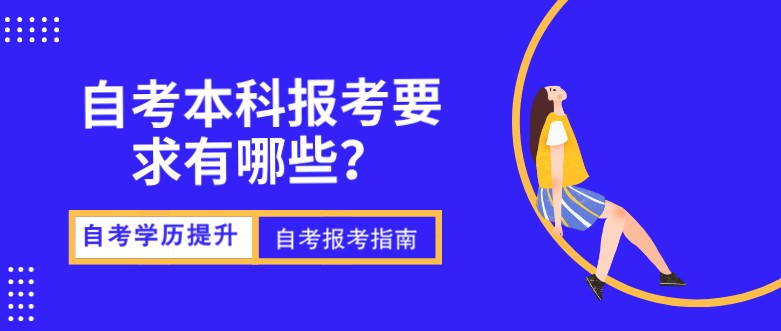 自考本科报考要求有哪些？

自考学历提升

自考报考指南